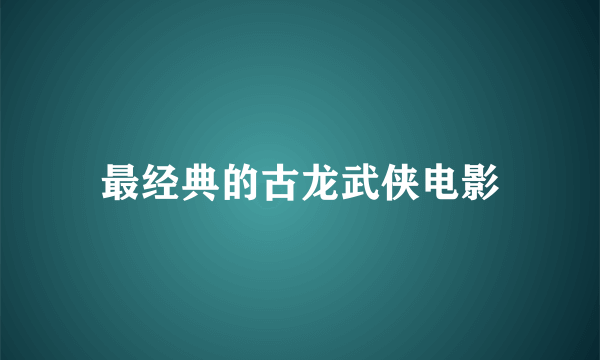 最经典的古龙武侠电影